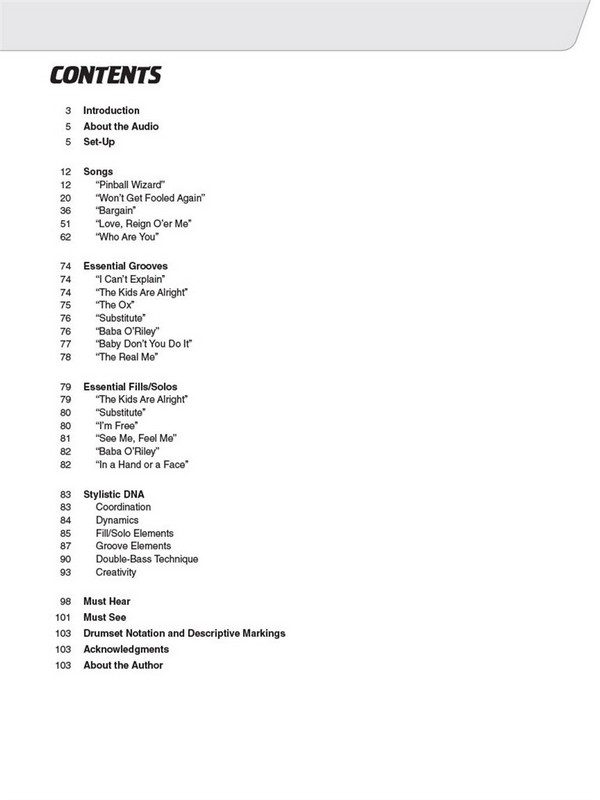 CONTENTS

3 Introduction
5 About the Audio
5 Set-Up

12 Songs
12 "Pinball Wizard"
20 "Won't Get Fooled Again"
36 "Bargain"
51 "Love, Reign O'er Me"
62 "Who Are You"

74 Essential Grooves
74 "I Can't Explain"
74 "The Kids Are Alright"
75 "The Ox"
76 "Substitute"
76 "Baba O'Riley"
77 "Baby Don't You Do It"
78 "The Real Me"

79 Essential Fills/Solos
79 "The Kids Are Alright"
80 "Substitute"
80 "I'm Free"
81 "See Me, Feel Me"
82 "Baba O'Riley"
82 "In a Hand or a Face"

83 Stylistic DNA
83 Coordination
84 Dynamics
85 Fill/Solo Elements
87 Groove Elements
90 Double-Bass Technique
93 Creativity

98 Must Hear
101 Must See
103 Drumset Notation and Descriptive Markings
103 Acknowledgments
103 About the Author